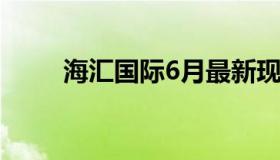 海汇国际6月最新现